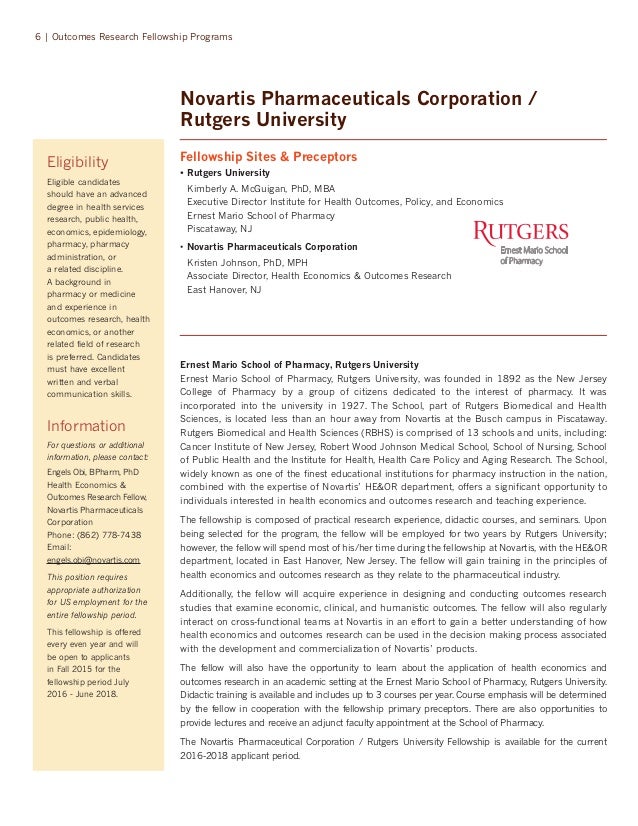 6 | Outcomes Research Fellowship Programs

Novartis Pharmaceuticals Corporation / Rutgers University

Eligibility

Eligible candidates should have an advanced degree in health services research, public health, economics, epidemiology, pharmacy, pharmacy administration, or a related discipline. A background in pharmacy or medicine and experience in outcomes research, health economics, or another related field of research is preferred. Candidates must have excellent written and verbal communication skills.

Information

For questions or additional information, please contact:

Engels Obi, BPharm, PhD
Health Economics & Outcomes Research Fellow, Novartis Pharmaceuticals Corporation
Phone: (862) 778-7438
Email: engels.obi@novartis.com

This position requires appropriate authorization for US employment for the entire fellowship period.

This fellowship is offered every even year and will be open to applicants in Fall 2015 for the fellowship period July 2016 - June 2018.

Fellowship Sites & Preceptors

• Rutgers University
Kimberly A. McGuigan, PhD, MBA
Executive Director Institute for Health Outcomes, Policy, and Economics
Ernest Mario School of Pharmacy
Piscataway, NJ

• Novartis Pharmaceuticals Corporation
Kristen Johnson, PhD, MPH
Associate Director, Health Economics & Outcomes Research
East Hanover, NJ

RUTGERS
Ernest Mario School of Pharmacy

Ernest Mario School of Pharmacy, Rutgers University
Ernest Mario School of Pharmacy, Rutgers University, was founded in 1892 as the New Jersey College of Pharmacy by a group of citizens dedicated to the interest of pharmacy. It was incorporated into the university in 1927. The School, part of Rutgers Biomedical and Health Sciences, is located less than an hour away from Novartis at the Busch campus in Piscataway. Rutgers Biomedical and Health Sciences (RBHS) is comprised of 13 schools and units, including: Cancer Institute of New Jersey, Robert Wood Johnson Medical School, School of Nursing, School of Public Health and the Institute for Health, Health Care Policy and Aging Research. The School, widely known as one of the finest educational institutions for pharmacy instruction in the nation, combined with the expertise of Novartis' HE&OR department, offers a significant opportunity to individuals interested in health economics and outcomes research and teaching experience.

The fellowship is composed of practical research experience, didactic courses, and seminars. Upon being selected for the program, the fellow will be employed for two years by Rutgers University; however, the fellow will spend most of his/her time during the fellowship at Novartis, with the HE&OR department, located in East Hanover, New Jersey. The fellow will gain training in the principles of health economics and outcomes research as they relate to the pharmaceutical industry.

Additionally, the fellow will acquire experience in designing and conducting outcomes research studies that examine economic, clinical, and humanistic outcomes. The fellow will also regularly interact on cross-functional teams at Novartis in an effort to gain a better understanding of how health economics and outcomes research can be used in the decision making process associated with the development and commercialization of Novartis' products.

The fellow will also have the opportunity to learn about the application of health economics and outcomes research in an academic setting at the Ernest Mario School of Pharmacy, Rutgers University. Didactic training is available and includes up to 3 courses per year. Course emphasis will be determined by the fellow in cooperation with the fellowship primary preceptors. There are also opportunities to provide lectures and receive an adjunct faculty appointment at the School of Pharmacy.

The Novartis Pharmaceutical Corporation / Rutgers University Fellowship is available for the current 2016-2018 applicant period.